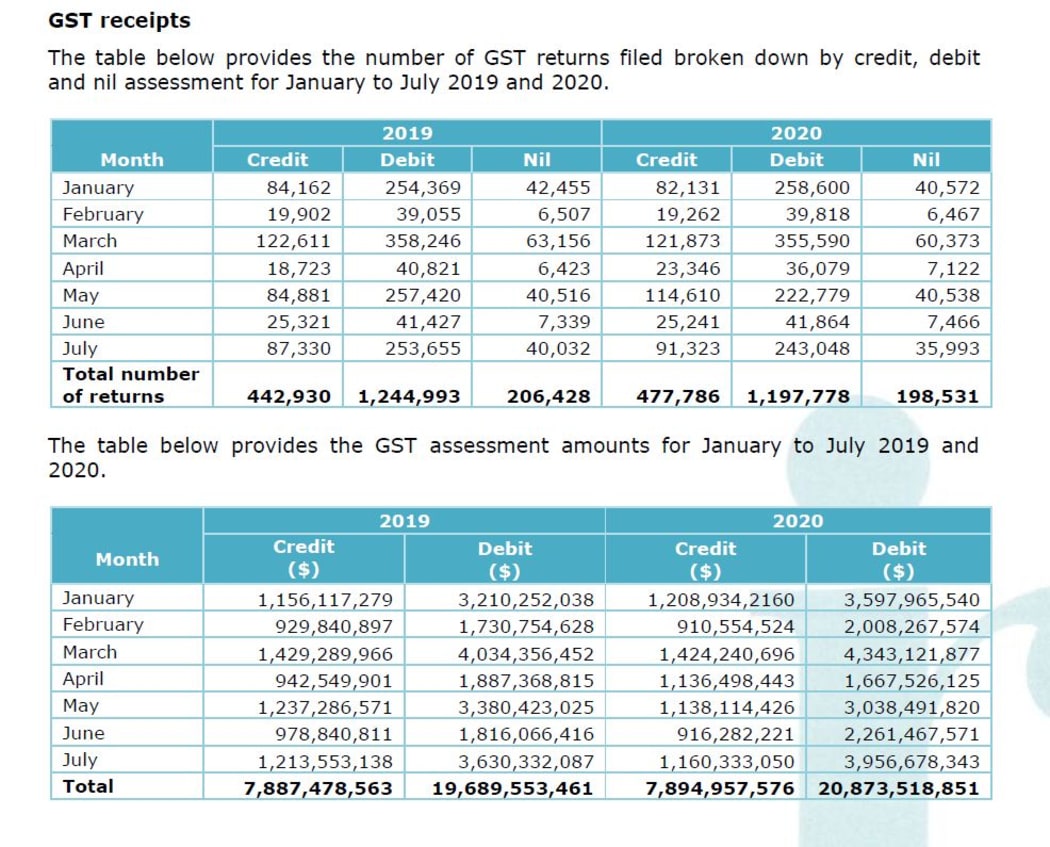 GST receipts

The table below provides the number of GST returns filed broken down by credit, debit and nil assessment for January to July 2019 and 2020.

| Month | 2019 Credit | 2019 Debit | 2019 Nil | 2020 Credit | 2020 Debit | 2020 Nil |
|---|---|---|---|---|---|---|
| January | 84,162 | 254,369 | 42,455 | 82,131 | 258,600 | 40,572 |
| February | 19,902 | 39,055 | 6,507 | 19,262 | 39,818 | 6,467 |
| March | 122,611 | 358,246 | 63,156 | 121,873 | 355,590 | 60,373 |
| April | 18,723 | 40,821 | 6,423 | 23,346 | 36,079 | 7,122 |
| May | 84,881 | 257,420 | 40,516 | 114,610 | 222,779 | 40,538 |
| June | 25,321 | 41,427 | 7,339 | 25,241 | 41,864 | 7,466 |
| July | 87,330 | 253,655 | 40,032 | 91,323 | 243,048 | 35,993 |
| Total number of returns | 442,930 | 1,244,993 | 206,428 | 477,786 | 1,197,778 | 198,531 |

The table below provides the GST assessment amounts for January to July 2019 and 2020.

| Month | 2019 Credit ($) | 2019 Debit ($) | 2020 Credit ($) | 2020 Debit ($) |
|---|---|---|---|---|
| January | 1,156,117,279 | 3,210,252,038 | 1,208,934,2160 | 3,597,965,540 |
| February | 929,840,897 | 1,730,754,628 | 910,554,524 | 2,008,267,574 |
| March | 1,429,289,966 | 4,034,356,452 | 1,424,240,696 | 4,343,121,877 |
| April | 942,549,901 | 1,887,368,815 | 1,136,498,443 | 1,667,526,125 |
| May | 1,237,286,571 | 3,380,423,025 | 1,138,114,426 | 3,038,491,820 |
| June | 978,840,811 | 1,816,066,416 | 916,282,221 | 2,261,467,571 |
| July | 1,213,553,138 | 3,630,332,087 | 1,160,333,050 | 3,956,678,343 |
| Total | 7,887,478,563 | 19,689,553,461 | 7,894,957,576 | 20,873,518,851 |